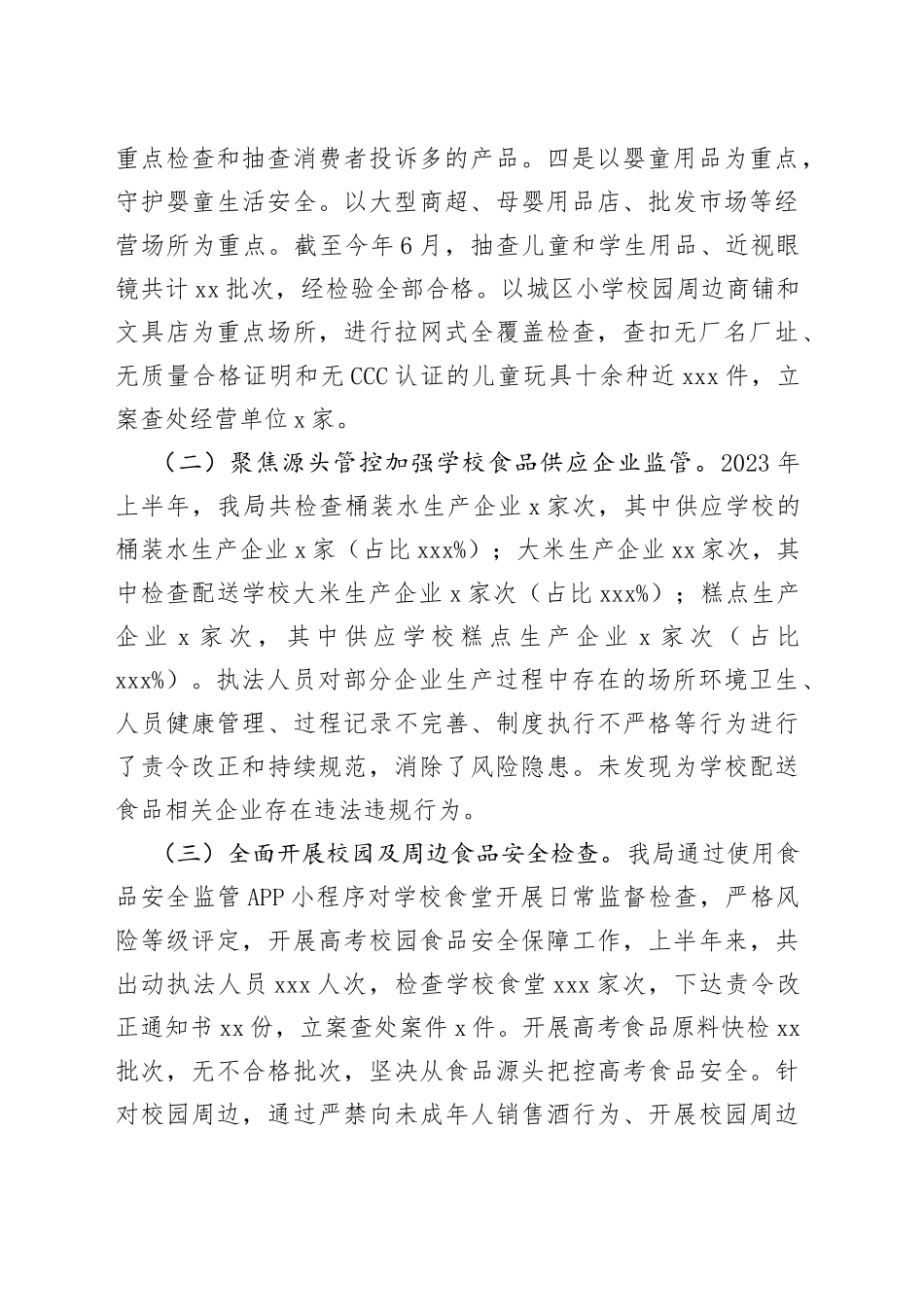 重点检查和抽查消费者投诉多的产品。四是以婴童用品为重点，守护婴童生活安全。以大型商超、母婴用品店、批发市场等经营场所为重点。截至今年6月，抽查儿童和学生用品、近视眼镜共计xx批次，经检验全部合格。以城区小学校园周边商铺和文具店为重点场所，进行拉网式全覆盖检查，查扣无厂名厂址、无质量合格证明和无CCC认证的儿童玩具十余种近xxx件，立案查处经营单位x家。

（二）聚焦源头管控加强学校食品供应企业监管。2023年上半年，我局共检查桶装水生产企业x家次，其中供应学校的桶装水生产企业x家（占比xxx%）；大米生产企业xx家次，其中检查配送学校大米生产企业x家次（占比xxx%）；糕点生产企业x家次，其中供应学校糕点生产企业x家次（占比xxx%）。执法人员对部分企业生产过程中存在的场所环境卫生、人员健康管理、过程记录不完善、制度执行不严格等行为进行了责令改正和持续规范，消除了风险隐患。未发现为学校配送食品相关企业存在违法违规行为。

（三）全面开展校园及周边食品安全检查。我局通过使用食品安全监管APP小程序对学校食堂开展日常监督检查，严格风险等级评定，开展高考校园食品安全保障工作，上半年来，共出动执法人员xxx人次，检查学校食堂xxx家次，下达责令改正通知书xx份，立案查处案件x件。开展高考食品原料快检xx批次，无不合格批次，坚决从食品源头把控高考食品安全。针对校园周边，通过严禁向未成年人销售酒行为、开展校园周边